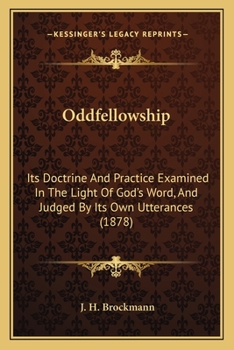 —KESSINGER'S LEGACY REPRINTS—

Oddfellowship

Its Doctrine And Practice Examined In The Light Of God's Word, And Judged By Its Own Utterances (1878)

J. H. Brockmann